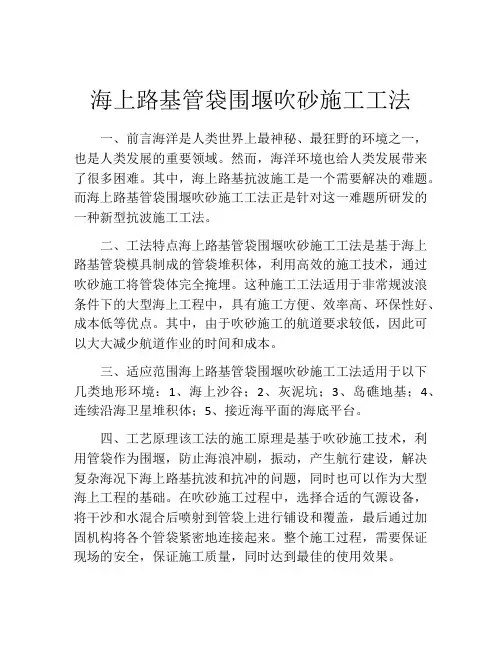 海上路基管袋围堰吹砂施工工法

一、前言海洋是人类世界上最神秘、最狂野的环境之一，也是人类发展的重要领域。然而，海洋环境也给人类发展带来了很多困难。其中，海上路基抗波施工是一个需要解决的难题。而海上路基管袋围堰吹砂施工工法正是针对这一难题所研发的一种新型抗波施工工法。

二、工法特点海上路基管袋围堰吹砂施工工法是基于海上路基管袋模具制成的管袋堆积体，利用高效的施工技术，通过吹砂施工将管袋体完全掩埋。这种施工工法适用于非常规波浪条件下的大型海上工程中，具有施工方便、效率高、环保性好、成本低等优点。其中，由于吹砂施工的航道要求较低，因此可以大大减少航道作业的时间和成本。

三、适应范围海上路基管袋围堰吹砂施工工法适用于以下几类地形环境：1、海上沙谷；2、灰泥坑；3、岛礁地基；4、连续沿海卫星堆积体；5、接近海平面的海底平台。

四、工艺原理该工法的施工原理是基于吹砂施工技术，利用管袋作为围堰，防止海浪冲刷，振动，产生航行建设，解决复杂海况下海上路基抗波和抗冲的问题，同时也可以作为大型海上工程的基础。在吹砂施工过程中，选择合适的气源设备，将干沙和水混合后喷射到管袋上进行铺设和覆盖，最后通过加固机构将各个管袋紧密地连接起来。整个施工过程，需要保证现场的安全，保证施工质量，同时达到最佳的使用效果。